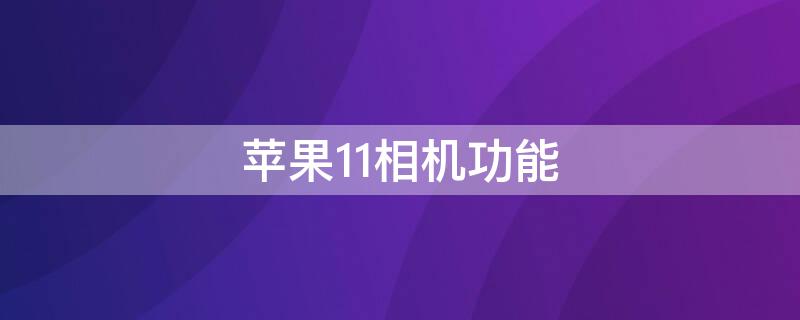 苹果11相机功能